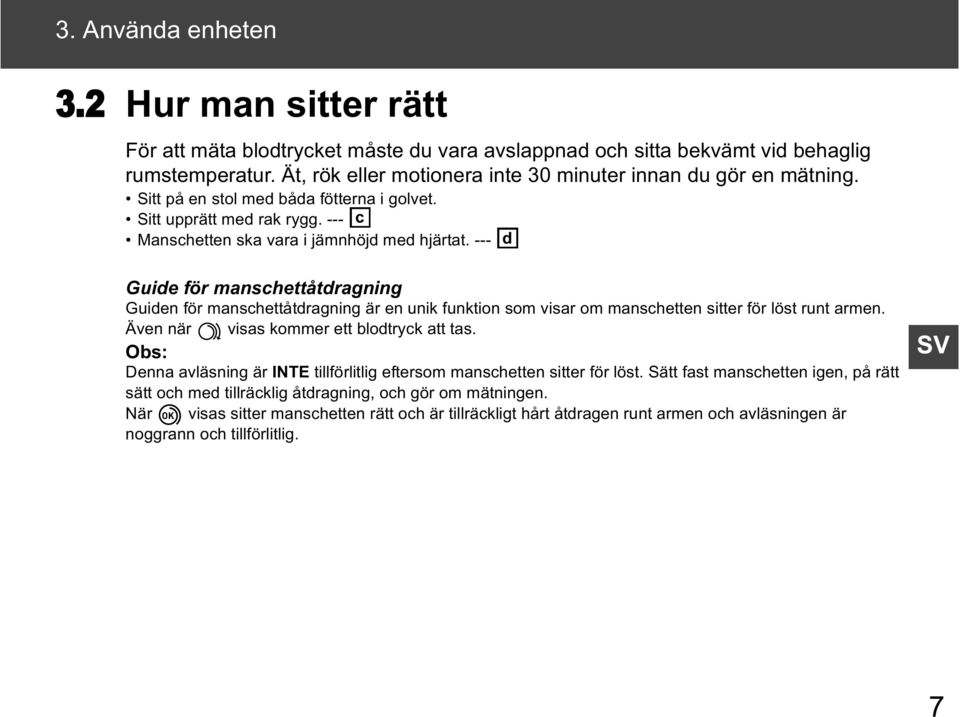 3. Använda enheten

3.2 Hur man sitter rätt

För att mäta blodtrycket måste du vara avslappnad och sitta bekvämt vid behaglig rumstemperatur. Ät, rök eller motionera inte 30 minuter innan du gör en mätning.
• Sitt på en stol med båda fötterna i golvet.
• Sitt upprätt med rak rygg. --- c
• Manschetten ska vara i jämnhöjd med hjärtat. --- d

Guide för manschettåtdragning
Guiden för manschettåtdragning är en unik funktion som visar om manschetten sitter för löst runt armen. Även när visas kommer ett blodtryck att tas.
Obs:
Denna avläsning är INTE tillförlitlig eftersom manschetten sitter för löst. Sätt fast manschetten igen, på rätt sätt och med tillräcklig åtdragning, och gör om mätningen.
När OK visas sitter manschetten rätt och är tillräckligt hårt åtdragen runt armen och avläsningen är noggrann och tillförlitlig.

SV

7